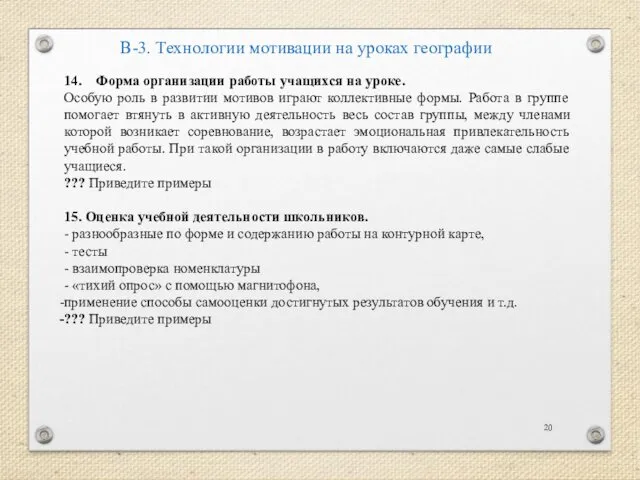 В-3. Технологии мотивации на уроках географии

14. Форма организации работы учащихся на уроке.
Особую роль в развитии мотивов играют коллективные формы. Работа в группе помогает втянуть в активную деятельность весь состав группы, между членами которой возникает соревнование, возрастает эмоциональная привлекательность учебной работы. При такой организации в работу включаются даже самые слабые учащиеся.
??? Приведите примеры

15. Оценка учебной деятельности школьников.
- разнообразные по форме и содержанию работы на контурной карте,
- тесты
- взаимопроверка номенклатуры
- «тихий опрос» с помощью магнитофона,
-применение способы самооценки достигнутых результатов обучения и т.д.
-??? Приведите примеры

20